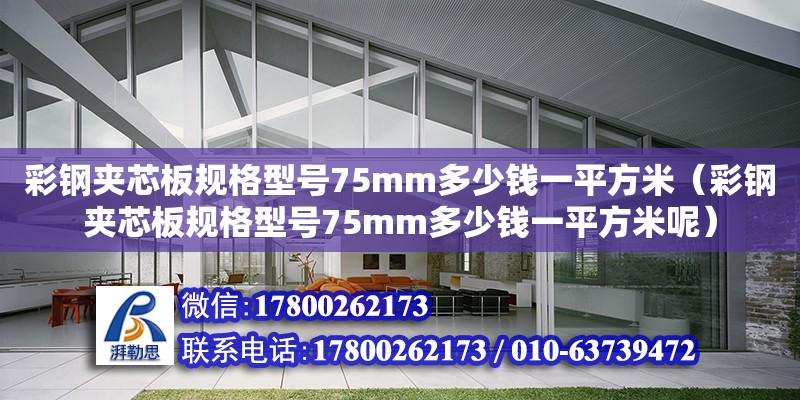 彩钢夹芯板规格型号75mm多少钱一平方米（彩钢夹芯板规格型号75mm多少钱一平方米呢）

湃勒思

微信：17800262173

联系电话：17800262173 / 010-63739472